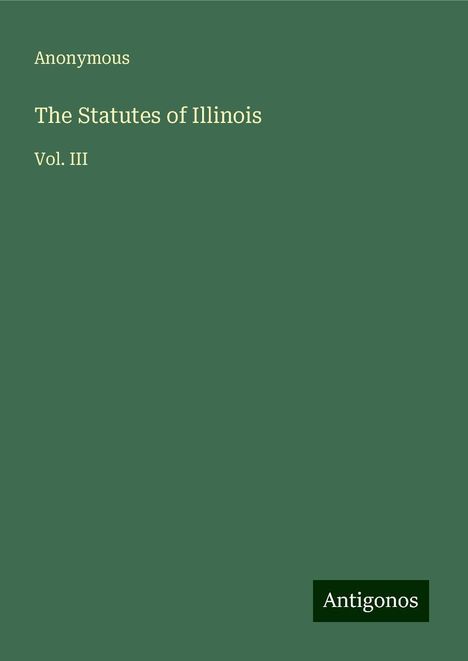 Anonymous

The Statutes of Illinois

Vol. III

Antigonos